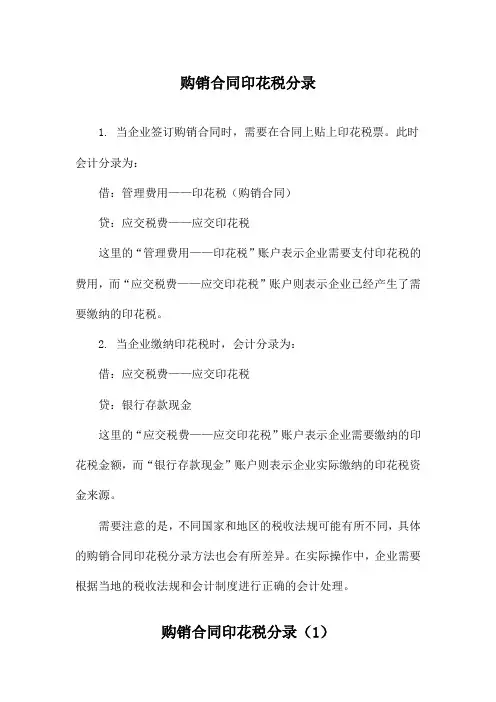 购销合同印花税分录

1. 当企业签订购销合同时，需要在合同上贴上印花税票。此时会计分录为：

借：管理费用——印花税（购销合同）

贷：应交税费——应交印花税

这里的“管理费用——印花税”账户表示企业需要支付印花税的费用，而“应交税费——应交印花税”账户则表示企业已经产生了需要缴纳的印花税。

2. 当企业缴纳印花税时，会计分录为：

借：应交税费——应交印花税

贷：银行存款现金

这里的“应交税费——应交印花税”账户表示企业需要缴纳的印花税金额，而“银行存款现金”账户则表示企业实际缴纳的印花税资金来源。

需要注意的是，不同国家和地区的税收法规可能有所不同，具体的购销合同印花税分录方法也会有所差异。在实际操作中，企业需要根据当地的税收法规和会计制度进行正确的会计处理。

购销合同印花税分录（1）